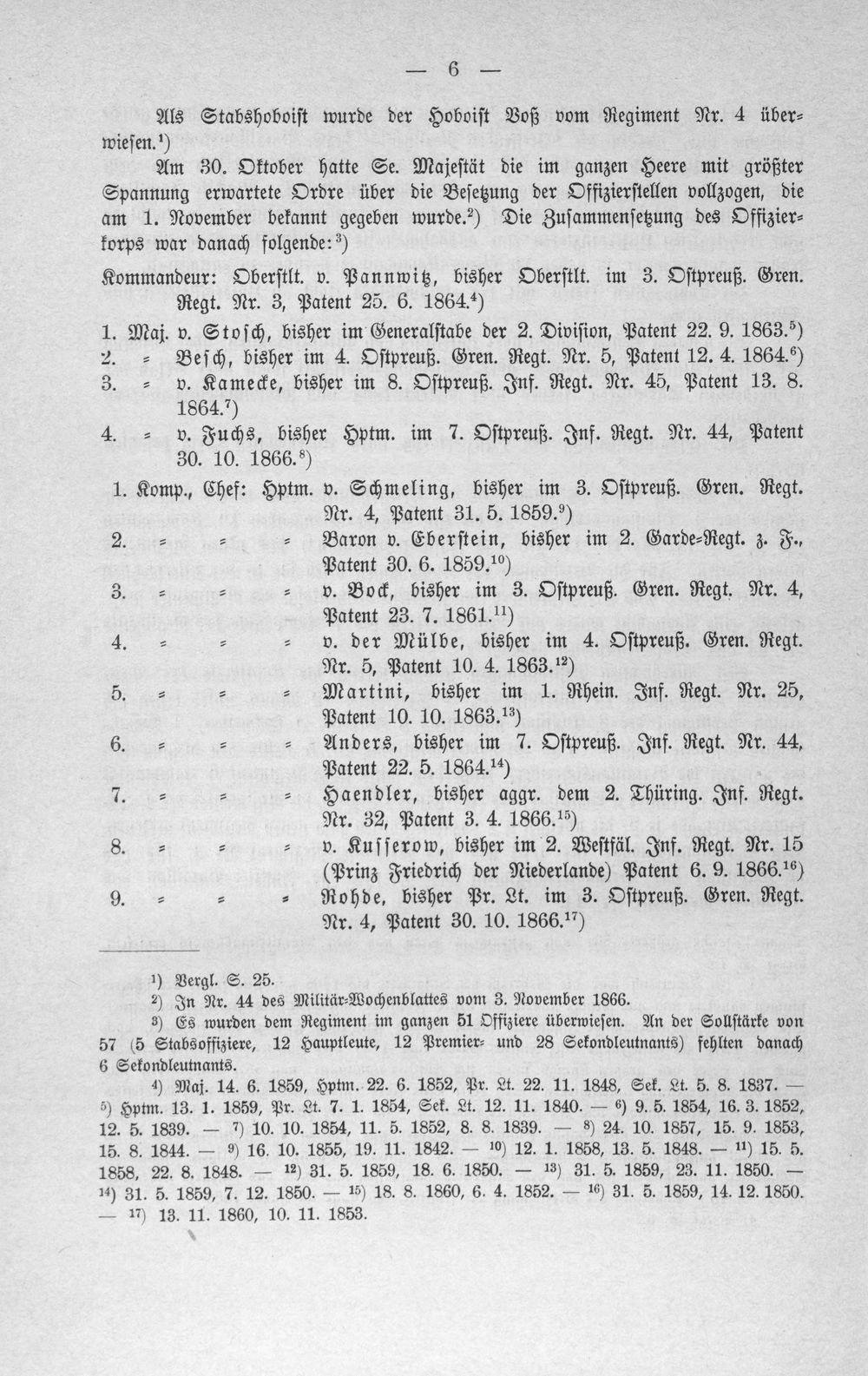 — 6 —

Als Stabshoboist wurde der Hoboist Voß vom Regiment Nr. 4 überwiesen.$^{1}$)

Am 30. Oktober hatte Se. Majestät die im ganzen Heere mit größter Spannung erwartete Ordre über die Besetzung der Offizierstellen vollzogen, die am 1. November bekannt gegeben wurde.$^{2}$) Die Zusammensetzung des Offizierkorps war danach folgende:$^{3}$)

Kommandeur: Oberstlt. v. Pannwitz, bisher Oberstlt. im 3. Ostpreuß. Gren. Regt. Nr. 3, Patent 25. 6. 1864.$^{4}$)

1. Maj. v. Stosch, bisher im Generalstabe der 2. Division, Patent 22. 9. 1863.$^{5}$)
2. = Besch, bisher im 4. Ostpreuß. Gren. Regt. Nr. 5, Patent 12. 4. 1864.$^{6}$)
3. = v. Kamecke, bisher im 8. Ostpreuß. Inf. Regt. Nr. 45, Patent 13. 8. 1864.$^{7}$)
4. = v. Fuchs, bisher Hptm. im 7. Ostpreuß. Inf. Regt. Nr. 44, Patent 30. 10. 1866.$^{8}$)

1. Komp., Chef: Hptm. v. Schmeling, bisher im 3. Ostpreuß. Gren. Regt. Nr. 4, Patent 31. 5. 1859.$^{9}$)
2. = = = Baron v. Eberstein, bisher im 2. Garde-Regt. z. F., Patent 30. 6. 1859.$^{10}$)
3. = = = v. Bock, bisher im 3. Ostpreuß. Gren. Regt. Nr. 4, Patent 23. 7. 1861.$^{11}$)
4. = = = v. der Mülbe, bisher im 4. Ostpreuß. Gren. Regt. Nr. 5, Patent 10. 4. 1863.$^{12}$)
5. = = = Martini, bisher im 1. Rhein. Inf. Regt. Nr. 25, Patent 10. 10. 1863.$^{13}$)
6. = = = Anders, bisher im 7. Ostpreuß. Inf. Regt. Nr. 44, Patent 22. 5. 1864.$^{14}$)
7. = = = Haendler, bisher aggr. dem 2. Thüring. Inf. Regt. Nr. 32, Patent 3. 4. 1866.$^{15}$)
8. = = = v. Kusserow, bisher im 2. Westfäl. Inf. Regt. Nr. 15 (Prinz Friedrich der Niederlande) Patent 6. 9. 1866.$^{16}$)
9. = = = Rohde, bisher Pr. Lt. im 3. Ostpreuß. Gren. Regt. Nr. 4, Patent 30. 10. 1866.$^{17}$)

$^{1}$) Vergl. S. 25.
$^{2}$) In Nr. 44 des Militär-Wochenblattes vom 3. November 1866.
$^{3}$) Es wurden dem Regiment im ganzen 51 Offiziere überwiesen. An der Sollstärke von 57 (5 Stabsoffiziere, 12 Hauptleute, 12 Premier- und 28 Sekondleutnants) fehlten danach 6 Sekondleutnants.
$^{4}$) Maj. 14. 6. 1859, Hptm. 22. 6. 1852, Pr. Lt. 22. 11. 1848, Sek. Lt. 5. 8. 1837. — $^{5}$) Hptm. 13. 1. 1859, Pr. Lt. 7. 1. 1854, Sek. Lt. 12. 11. 1840. — $^{6}$) 9. 5. 1854, 16. 3. 1852, 12. 5. 1839. — $^{7}$) 10. 10. 1854, 11. 5. 1852, 8. 8. 1839. — $^{8}$) 24. 10. 1857, 15. 9. 1853, 15. 8. 1844. — $^{9}$) 16. 10. 1855, 19. 11. 1842. — $^{10}$) 12. 1. 1858, 13. 5. 1848. — $^{11}$) 15. 5. 1858, 22. 8. 1848. — $^{12}$) 31. 5. 1859, 18. 6. 1850. — $^{13}$) 31. 5. 1859, 23. 11. 1850. — $^{14}$) 31. 5. 1859, 7. 12. 1850. — $^{15}$) 18. 8. 1860, 6. 4. 1852. — $^{16}$) 31. 5. 1859, 14. 12. 1850. — $^{17}$) 13. 11. 1860, 10. 11. 1853.